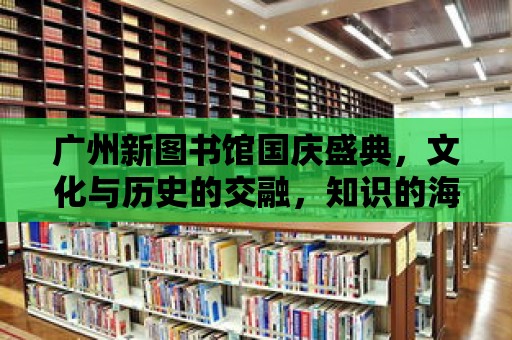 广州新图书馆国庆盛典，文化与历史的交融，知识的海